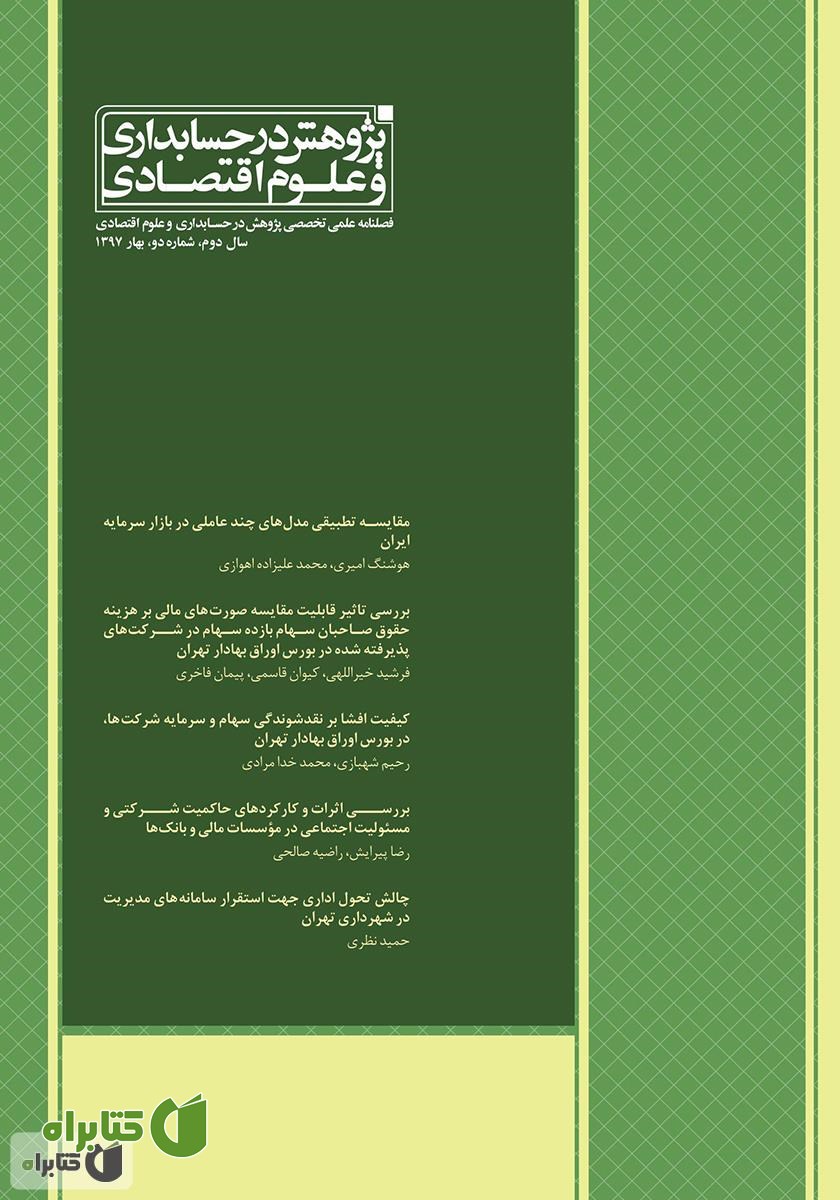 پژوهش در حسابداری و علوم اقتصادی

فصلنامه علمی تخصصی پژوهش در حسابداری و علوم اقتصادی
سال دوم، شماره دو، بهار ۱۳۹۷

مقایسه تطبیقی مدل‌های چند عاملی در بازار سرمایه ایران
هوشنگ امیری، محمد علیزاده اهوازی

بررسی تاثیر قابلیت مقایسه صورت‌های مالی بر هزینه حقوق صاحبان سهام بازده سهام در شرکت‌های پذیرفته شده در بورس اوراق بهادار تهران
فرشید خیراللهی، کیوان قاسمی، پیمان فاخری

کیفیت افشا بر نقدشوندگی سهام و سرمایه شرکت‌ها، در بورس اوراق بهادار تهران
رحیم شهبازی، محمد خدا مرادی

بررسی اثرات و کارکردهای حاکمیت شرکتی و مسئولیت اجتماعی در مؤسسات مالی و بانک‌ها
رضا پیرایش، راضیه صالحی

چالش تحول اداری جهت استقرار سامانه‌های مدیریت در شهرداری تهران
حمید نظری

کتابراه
کتابراه